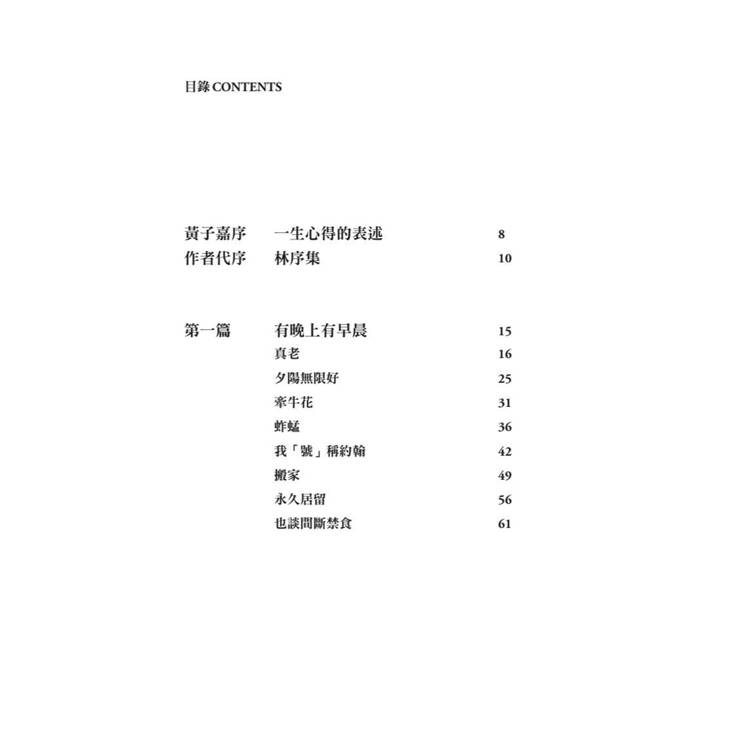 目錄 CONTENTS

黃子嘉序　一生心得的表述　8
作者代序　林序集　10

第一篇　有晚上有早晨　15
真老　16
夕陽無限好　25
牽牛花　31
蚱蜢　36
我「號」稱約翰　42
搬家　49
永久居留　56
也談間斷禁食　61